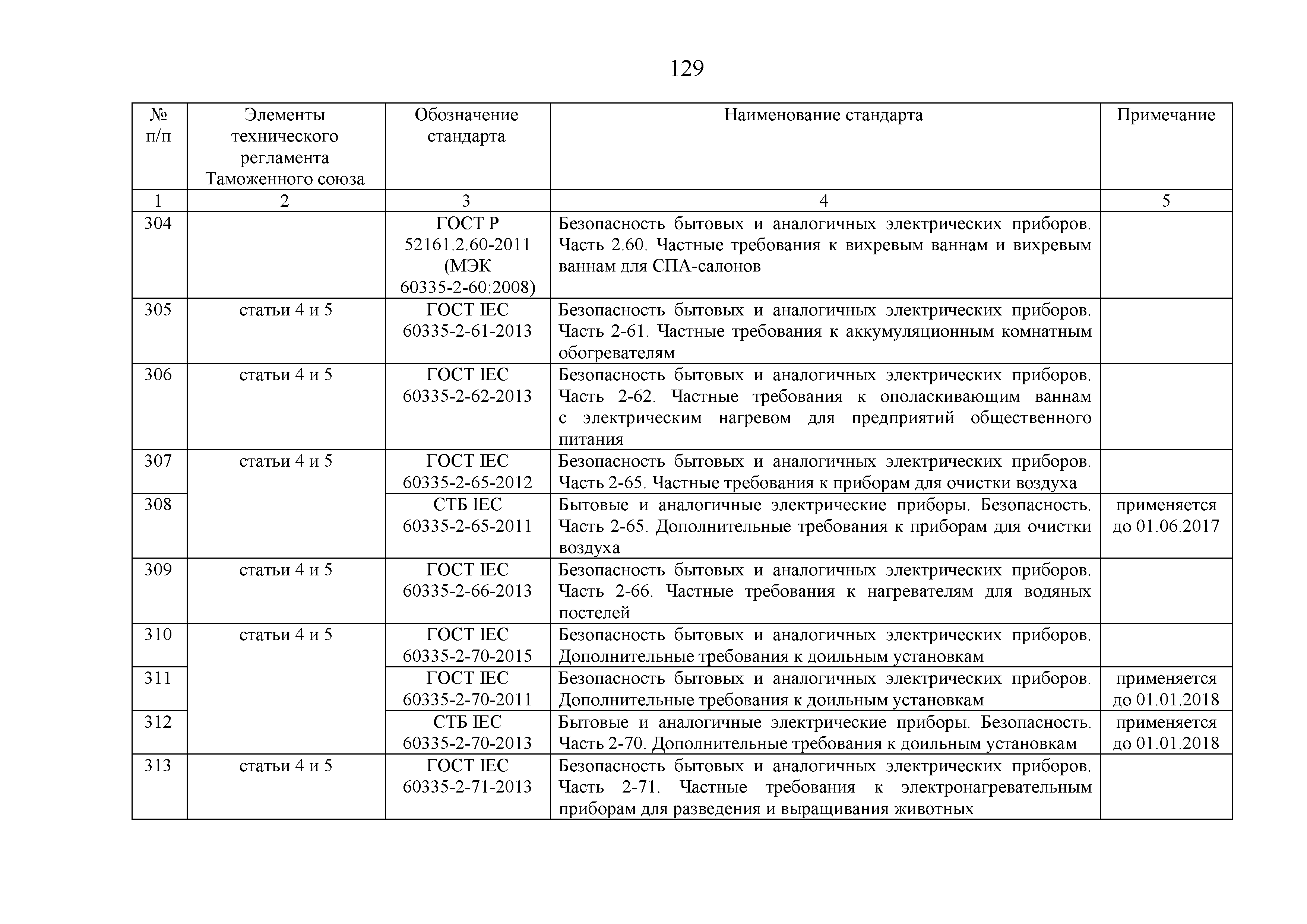 129

| № п/п | Элементы технического регламента Таможенного союза | Обозначение стандарта | Наименование стандарта | Примечание |
|---|---|---|---|---|
| 1 | 2 | 3 | 4 | 5 |
| 304 | | ГОСТ Р 52161.2.60-2011 (МЭК 60335-2-60:2008) | Безопасность бытовых и аналогичных электрических приборов. Часть 2.60. Частные требования к вихревым ваннам и вихревым ваннам для СПА-салонов | |
| 305 | статьи 4 и 5 | ГОСТ IEC 60335-2-61-2013 | Безопасность бытовых и аналогичных электрических приборов. Часть 2-61. Частные требования к аккумуляционным комнатным обогревателям | |
| 306 | статьи 4 и 5 | ГОСТ IEC 60335-2-62-2013 | Безопасность бытовых и аналогичных электрических приборов. Часть 2-62. Частные требования к ополаскивающим ваннам с электрическим нагревом для предприятий общественного питания | |
| 307 | статьи 4 и 5 | ГОСТ IEC 60335-2-65-2012 | Безопасность бытовых и аналогичных электрических приборов. Часть 2-65. Частные требования к приборам для очистки воздуха | |
| 308 | | СТБ IEC 60335-2-65-2011 | Бытовые и аналогичные электрические приборы. Безопасность. Часть 2-65. Дополнительные требования к приборам для очистки воздуха | применяется до 01.06.2017 |
| 309 | статьи 4 и 5 | ГОСТ IEC 60335-2-66-2013 | Безопасность бытовых и аналогичных электрических приборов. Часть 2-66. Частные требования к нагревателям для водяных постелей | |
| 310 | статьи 4 и 5 | ГОСТ IEC 60335-2-70-2015 | Безопасность бытовых и аналогичных электрических приборов. Дополнительные требования к доильным установкам | |
| 311 | | ГОСТ IEC 60335-2-70-2011 | Безопасность бытовых и аналогичных электрических приборов. Дополнительные требования к доильным установкам | применяется до 01.01.2018 |
| 312 | | СТБ IEC 60335-2-70-2013 | Бытовые и аналогичные электрические приборы. Безопасность. Часть 2-70. Дополнительные требования к доильным установкам | применяется до 01.01.2018 |
| 313 | статьи 4 и 5 | ГОСТ IEC 60335-2-71-2013 | Безопасность бытовых и аналогичных электрических приборов. Часть 2-71. Частные требования к электронагревательным приборам для разведения и выращивания животных | |